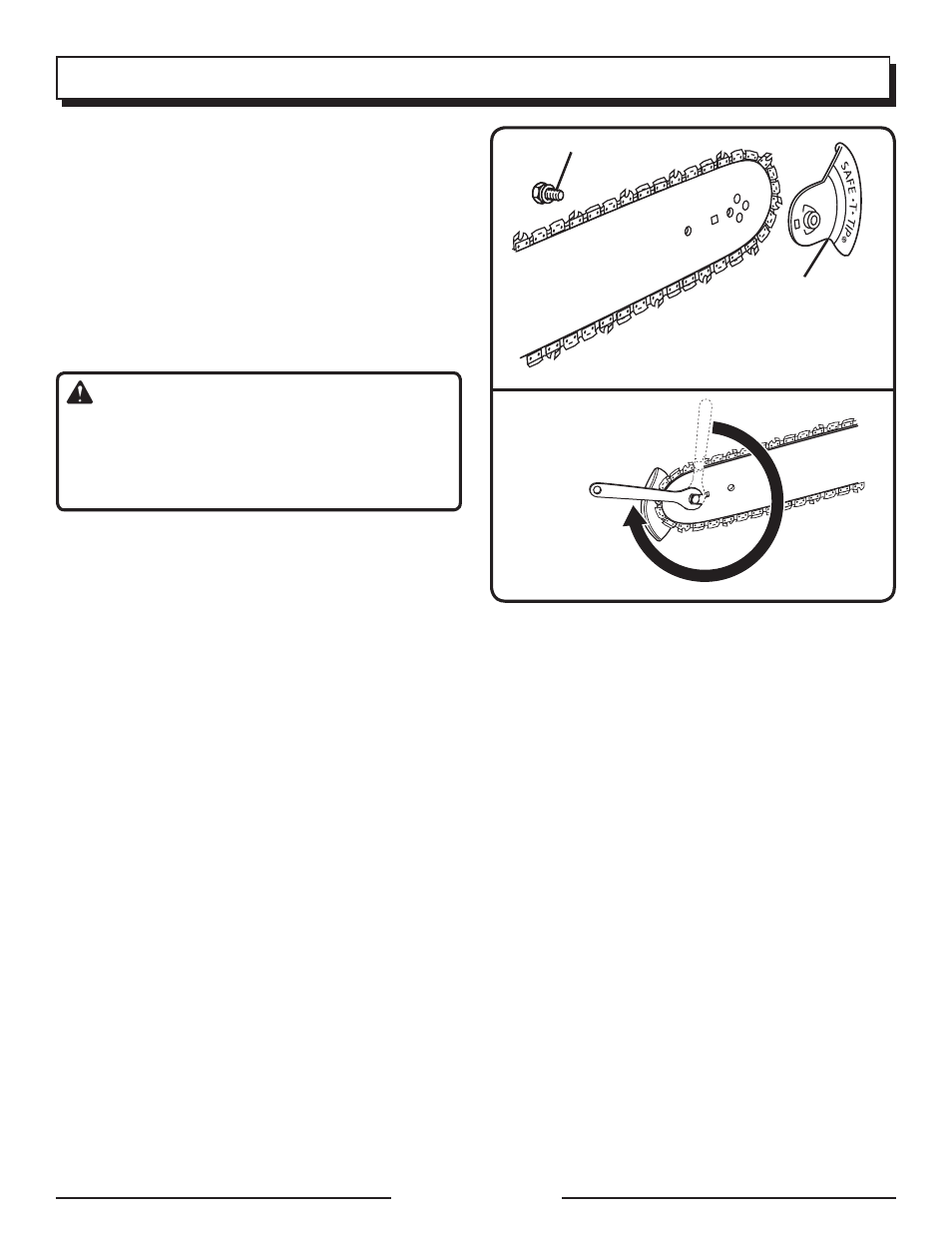 SAFE-T-TIP®